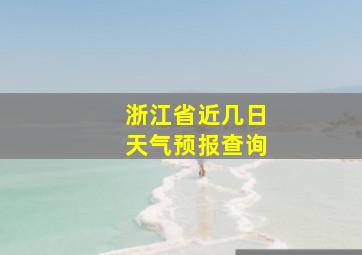 浙江省近几日
天气预报查询